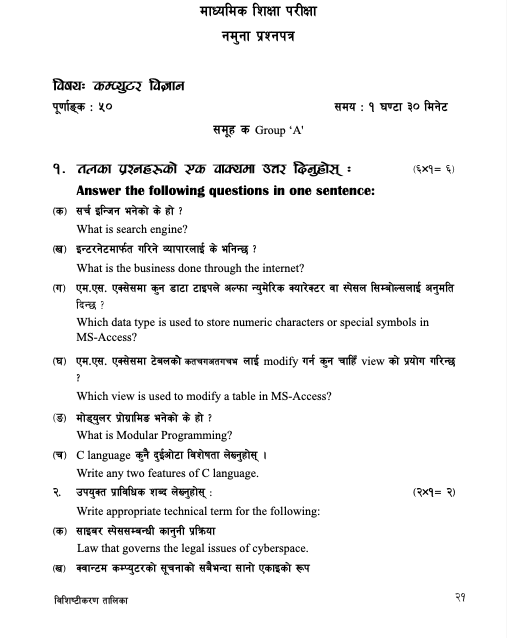 माध्यमिक शिक्षा परीक्षा
नमुना प्रश्नपत्र

विषयः कम्प्युटर विज्ञान
पूर्णाङ्क : ५०
समय : १ घण्टा ३० मिनेट

समूह क Group 'A'

१. तलका प्रश्नहरूको एक वाक्यमा उत्तर दिनुहोस् : (६×१= ६)
Answer the following questions in one sentence:

(क) सर्च इन्जिन भनेको के हो ?
What is search engine?

(ख) इन्टरनेटमार्फत गरिने व्यापारलाई के भनिन्छ ?
What is the business done through the internet?

(ग) एम.एस. एक्सेसमा कुन डाटा टाइपले अल्फा न्युमेरिक क्यारेक्टर वा स्पेसल सिम्बोल्सलाई अनुमति दिन्छ ?
Which data type is used to store numeric characters or special symbols in MS-Access?

(घ) एम.एस. एक्सेसमा टेबलको कतचगअतगचभ लाई modify गर्न कुन चाहिँ view को प्रयोग गरिन्छ ?
Which view is used to modify a table in MS-Access?

(ङ) मोड्युलर प्रोग्रामिङ भनेको के हो ?
What is Modular Programming?

(च) C language कुनै दुईओटा विशेषता लेख्नुहोस् ।
Write any two features of C language.

२. उपयुक्त प्राविधिक शब्द लेख्नुहोस् : (२×१= २)
Write appropriate technical term for the following:

(क) साइबर स्पेससम्बन्धी कानुनी प्रक्रिया
Law that governs the legal issues of cyberspace.

(ख) क्वान्टम कम्प्युटरको सूचनाको सबैभन्दा सानो एकाइको रूप

विशिष्टीकरण तालिका
२१